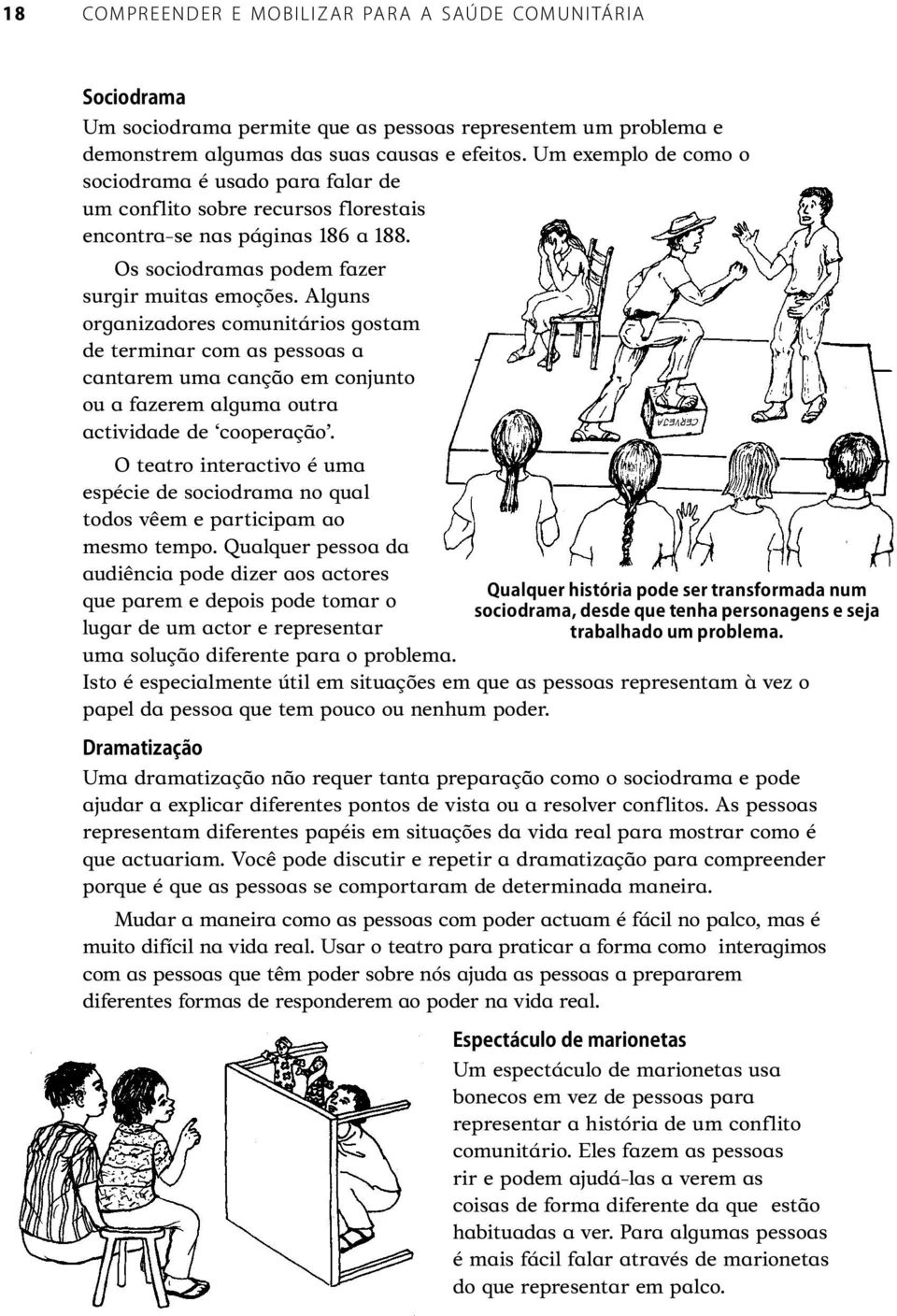 18 COMPREENDER E MOBILIZAR PARA A SAÚDE COMUNITÁRIA

Sociodrama
Um sociodrama permite que as pessoas representem um problema e demonstrem algumas das suas causas e efeitos. Um exemplo de como o sociodrama é usado para falar de um conflito sobre recursos florestais encontra-se nas páginas 186 a 188.

Os sociodramas podem fazer surgir muitas emoções. Alguns organizadores comunitários gostam de terminar com as pessoas a cantarem uma canção em conjunto ou a fazerem alguma outra actividade de 'cooperação'.

O teatro interactivo é uma espécie de sociodrama no qual todos vêem e participam ao mesmo tempo. Qualquer pessoa da audiência pode dizer aos actores que parem e depois pode tomar o lugar de um actor e representar uma solução diferente para o problema. Isto é especialmente útil em situações em que as pessoas representam à vez o papel da pessoa que tem pouco ou nenhum poder.

CERVEJA

Qualquer história pode ser transformada num sociodrama, desde que tenha personagens e seja trabalhado um problema.

Dramatização
Uma dramatização não requer tanta preparação como o sociodrama e pode ajudar a explicar diferentes pontos de vista ou a resolver conflitos. As pessoas representam diferentes papéis em situações da vida real para mostrar como é que actuariam. Você pode discutir e repetir a dramatização para compreender porque é que as pessoas se comportaram de determinada maneira.

Mudar a maneira como as pessoas com poder actuam é fácil no palco, mas é muito difícil na vida real. Usar o teatro para praticar a forma como interagimos com as pessoas que têm poder sobre nós ajuda as pessoas a prepararem diferentes formas de responderem ao poder na vida real.

Espectáculo de marionetas
Um espectáculo de marionetas usa bonecos em vez de pessoas para representar a história de um conflito comunitário. Eles fazem as pessoas rir e podem ajudá-las a verem as coisas de forma diferente da que estão habituadas a ver. Para algumas pessoas é mais fácil falar através de marionetas do que representar em palco.